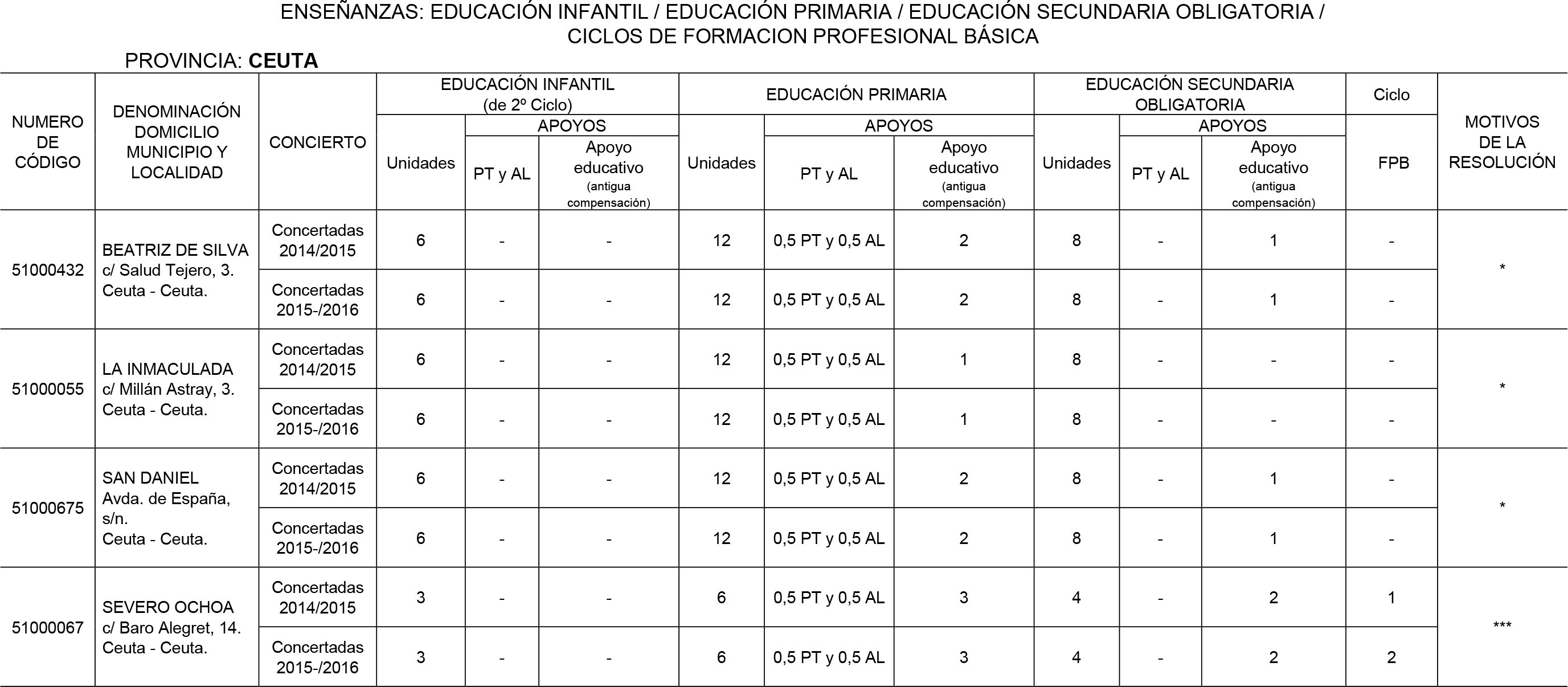 ENSEÑANZAS: EDUCACIÓN INFANTIL / EDUCACIÓN PRIMARIA / EDUCACIÓN SECUNDARIA OBLIGATORIA / CICLOS DE FORMACION PROFESIONAL BÁSICA

PROVINCIA: CEUTA

| NUMERO DE CÓDIGO | DENOMINACIÓN DOMICILIO MUNICIPIO Y LOCALIDAD | CONCIERTO | EDUCACIÓN INFANTIL (de 2º Ciclo) |  |  | EDUCACIÓN PRIMARIA |  |  | EDUCACIÓN SECUNDARIA OBLIGATORIA |  |  | Ciclo | MOTIVOS DE LA RESOLUCIÓN |
|---|---|---|---|---|---|---|---|---|---|---|---|---|---|
|  |  |  | Unidades | APOYOS |  | Unidades | APOYOS |  | Unidades | APOYOS |  | FPB |  |
|  |  |  |  | PT y AL | Apoyo educativo (antigua compensación) |  | PT y AL | Apoyo educativo (antigua compensación) |  | PT y AL | Apoyo educativo (antigua compensación) |  |  |
| 51000432 | BEATRIZ DE SILVA c/ Salud Tejero, 3. Ceuta - Ceuta. | Concertadas 2014/2015 | 6 | - | - | 12 | 0,5 PT y 0,5 AL | 2 | 8 | - | 1 | - | * |
|  |  | Concertadas 2015-/2016 | 6 | - | - | 12 | 0,5 PT y 0,5 AL | 2 | 8 | - | 1 | - |  |
| 51000055 | LA INMACULADA c/ Millán Astray, 3. Ceuta - Ceuta. | Concertadas 2014/2015 | 6 | - | - | 12 | 0,5 PT y 0,5 AL | 1 | 8 | - | - | - | * |
|  |  | Concertadas 2015-/2016 | 6 | - | - | 12 | 0,5 PT y 0,5 AL | 1 | 8 | - | - | - |  |
| 51000675 | SAN DANIEL Avda. de España, s/n. Ceuta - Ceuta. | Concertadas 2014/2015 | 6 | - | - | 12 | 0,5 PT y 0,5 AL | 2 | 8 | - | 1 | - | * |
|  |  | Concertadas 2015-/2016 | 6 | - | - | 12 | 0,5 PT y 0,5 AL | 2 | 8 | - | 1 | - |  |
| 51000067 | SEVERO OCHOA c/ Baro Alegret, 14. Ceuta - Ceuta. | Concertadas 2014/2015 | 3 | - | - | 6 | 0,5 PT y 0,5 AL | 3 | 4 | - | 2 | 1 | *** |
|  |  | Concertadas 2015-/2016 | 3 | - | - | 6 | 0,5 PT y 0,5 AL | 3 | 4 | - | 2 | 2 |  |